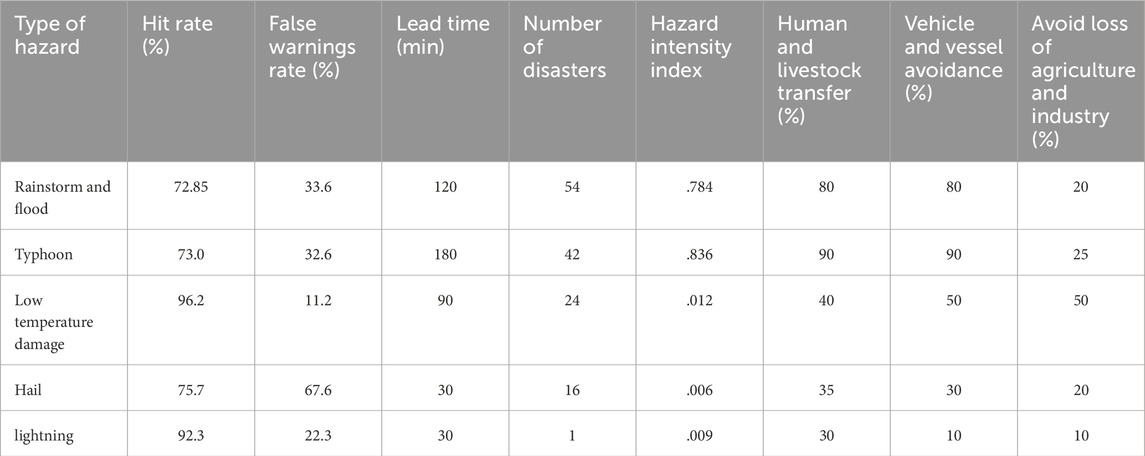 | Type of hazard | Hit rate (%) | False warnings rate (%) | Lead time (min) | Number of disasters | Hazard intensity index | Human and livestock transfer (%) | Vehicle and vessel avoidance (%) | Avoid loss of agriculture and industry (%) |
|---|---|---|---|---|---|---|---|---|
| Rainstorm and flood | 72.85 | 33.6 | 120 | 54 | .784 | 80 | 80 | 20 |
| Typhoon | 73.0 | 32.6 | 180 | 42 | .836 | 90 | 90 | 25 |
| Low temperature damage | 96.2 | 11.2 | 90 | 24 | .012 | 40 | 50 | 50 |
| Hail | 75.7 | 67.6 | 30 | 16 | .006 | 35 | 30 | 20 |
| lightning | 92.3 | 22.3 | 30 | 1 | .009 | 30 | 10 | 10 |